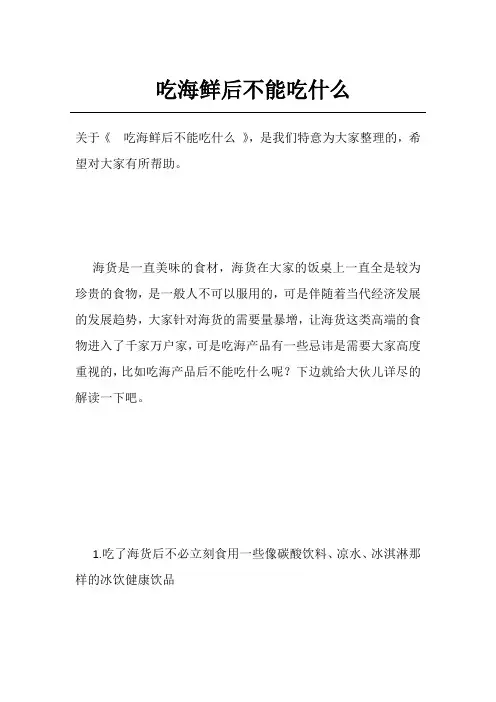 吃海鲜后不能吃什么

关于《 吃海鲜后不能吃什么 》，是我们特意为大家整理的，希望对大家有所帮助。

海货是一直美味的食材，海货在大家的饭桌上一直全是较为珍贵的食物，是一般人不可以服用的，可是伴随着当代经济发展的发展趋势，大家针对海货的需要量暴增，让海货这类高端的食物进入了千家万户家，可是吃海产品有一些忌讳是需要大家高度重视的，比如吃海产品后不能吃什么呢？下边就给大伙儿详尽的解读一下吧。

1.吃了海货后不必立刻食用一些像碳酸饮料、凉水、冰淇淋那样的冰饮健康饮品